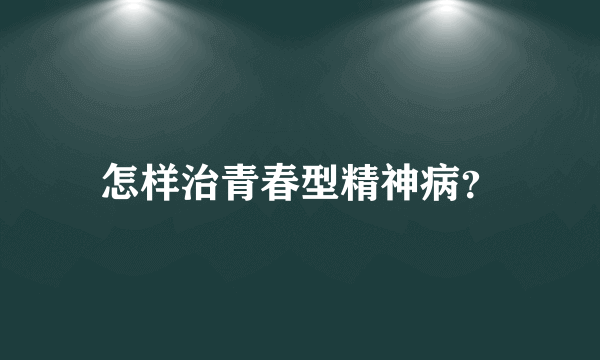 怎样治青春型精神病?